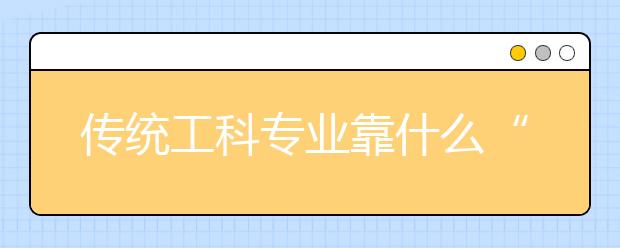 传统工科专业靠什么“